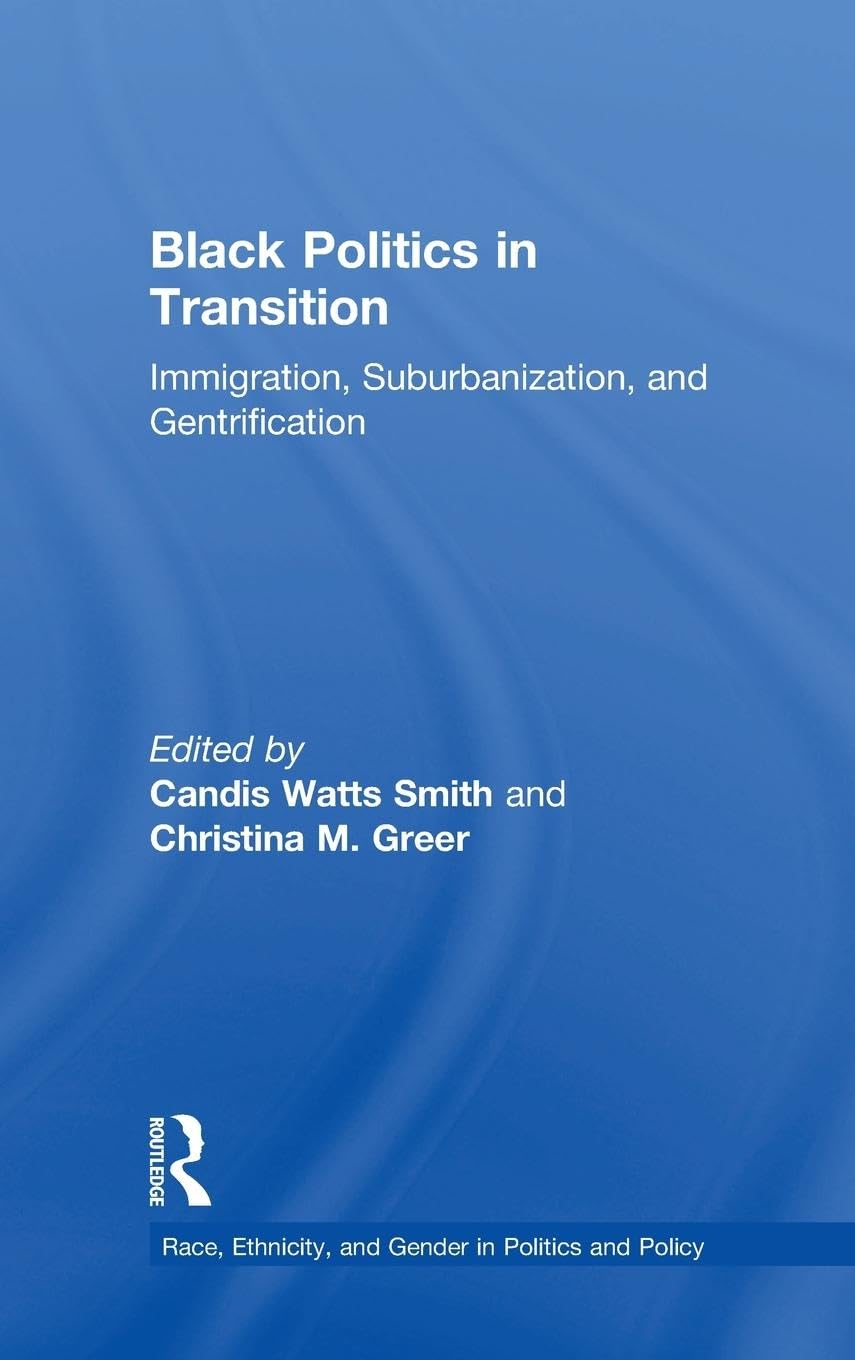 Black Politics in Transition

Immigration, Suburbanization, and Gentrification

Edited by
Candis Watts Smith and Christina M. Greer

ROUTLEDGE

Race, Ethnicity, and Gender in Politics and Policy